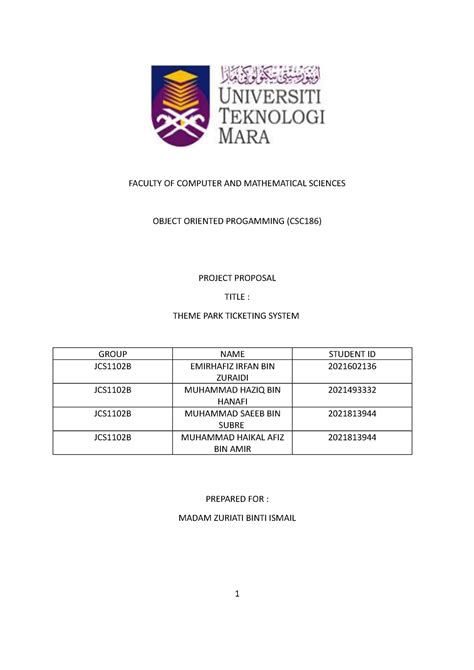 اونيۏرسيتي تيكنولوڬي مارا
UNIVERSITI
TEKNOLOGI
MARA

FACULTY OF COMPUTER AND MATHEMATICAL SCIENCES

OBJECT ORIENTED PROGAMMING (CSC186)

PROJECT PROPOSAL

TITLE :

THEME PARK TICKETING SYSTEM

| GROUP | NAME | STUDENT ID |
|---|---|---|
| JCS1102B | EMIRHAFIZ IRFAN BIN ZURAIDI | 2021602136 |
| JCS1102B | MUHAMMAD HAZIQ BIN HANAFI | 2021493332 |
| JCS1102B | MUHAMMAD SAEEB BIN SUBRE | 2021813944 |
| JCS1102B | MUHAMMAD HAIKAL AFIZ BIN AMIR | 2021813944 |

PREPARED FOR :

MADAM ZURIATI BINTI ISMAIL

1